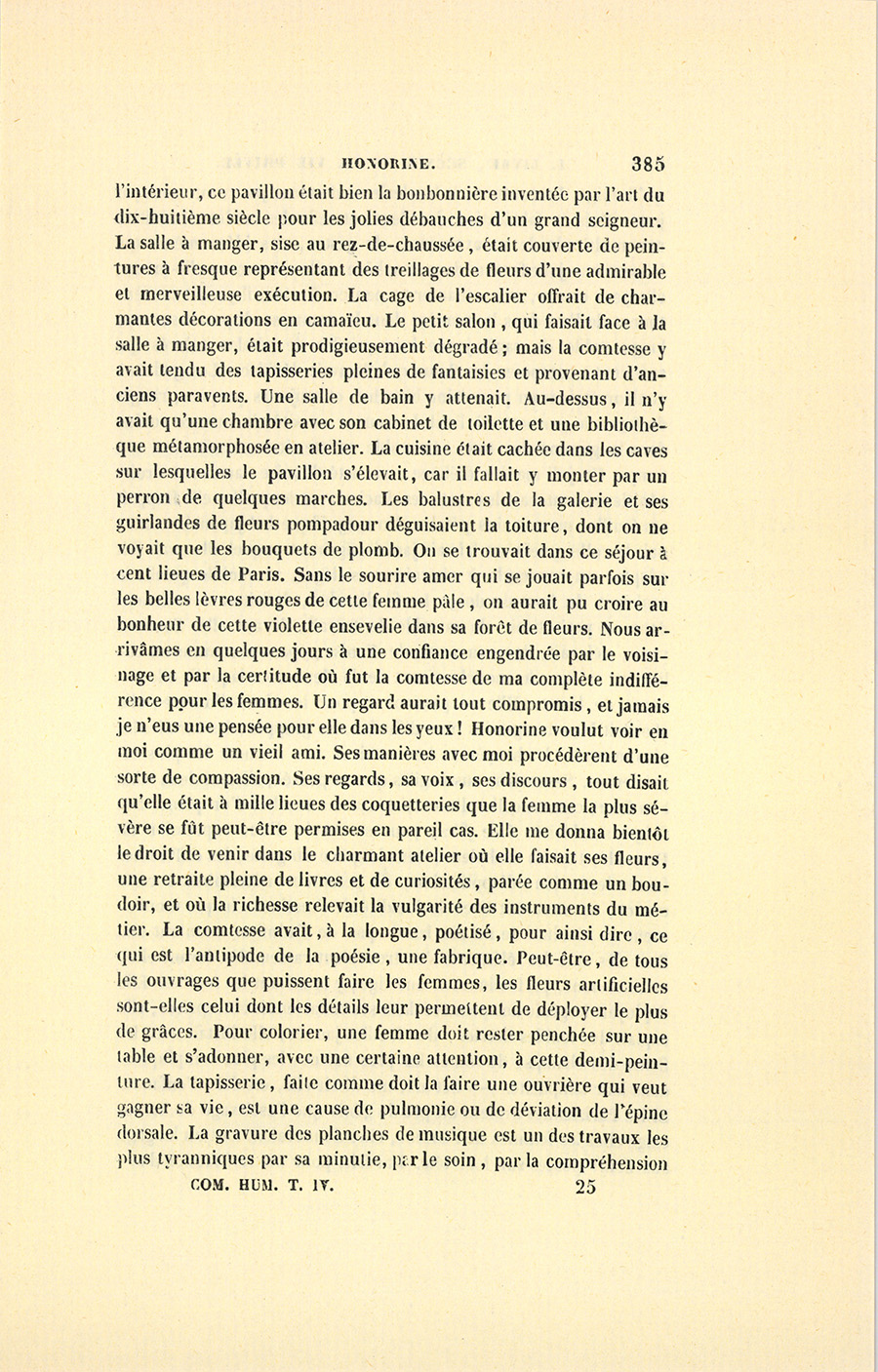 HONORINE. 385

l'intérieur, ce pavillon était bien la bonbonnière inventée par l'art du dix-huitième siècle pour les jolies débauches d'un grand seigneur. La salle à manger, sise au rez-de-chaussée, était couverte de peintures à fresque représentant des treillages de fleurs d'une admirable et merveilleuse exécution. La cage de l'escalier offrait de charmantes décorations en camaïeu. Le petit salon, qui faisait face à la salle à manger, était prodigieusement dégradé; mais la comtesse y avait tendu des tapisseries pleines de fantaisies et provenant d'anciens paravents. Une salle de bain y attenait. Au-dessus, il n'y avait qu'une chambre avec son cabinet de toilette et une bibliothèque métamorphosée en atelier. La cuisine était cachée dans les caves sur lesquelles le pavillon s'élevait, car il fallait y monter par un perron de quelques marches. Les balustres de la galerie et ses guirlandes de fleurs pompadour déguisaient la toiture, dont on ne voyait que les bouquets de plomb. On se trouvait dans ce séjour à cent lieues de Paris. Sans le sourire amer qui se jouait parfois sur les belles lèvres rouges de cette femme pâle, on aurait pu croire au bonheur de cette violette ensevelie dans sa forêt de fleurs. Nous arrivâmes en quelques jours à une confiance engendrée par le voisinage et par la certitude où fut la comtesse de ma complète indifférence pour les femmes. Un regard aurait tout compromis, et jamais je n'eus une pensée pour elle dans les yeux! Honorine voulut voir en moi comme un vieil ami. Ses manières avec moi procédèrent d'une sorte de compassion. Ses regards, sa voix, ses discours, tout disait qu'elle était à mille lieues des coquetteries que la femme la plus sévère se fût peut-être permises en pareil cas. Elle me donna bientôt le droit de venir dans le charmant atelier où elle faisait ses fleurs, une retraite pleine de livres et de curiosités, parée comme un boudoir, et où la richesse relevait la vulgarité des instruments du métier. La comtesse avait, à la longue, poétisé, pour ainsi dire, ce qui est l'antipode de la poésie, une fabrique. Peut-être, de tous les ouvrages que puissent faire les femmes, les fleurs artificielles sont-elles celui dont les détails leur permettent de déployer le plus de grâces. Pour colorier, une femme doit rester penchée sur une table et s'adonner, avec une certaine attention, à cette demi-peinture. La tapisserie, faite comme doit la faire une ouvrière qui veut gagner sa vie, est une cause de pulmonie ou de déviation de l'épine dorsale. La gravure des planches de musique est un des travaux les plus tyranniques par sa minutie, par le soin, par la compréhension

COM. HUM. T. IV. 25